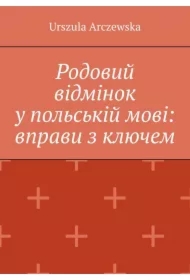 Urszula Arczewska

Родовий відмінок у польській мові: вправи з ключем